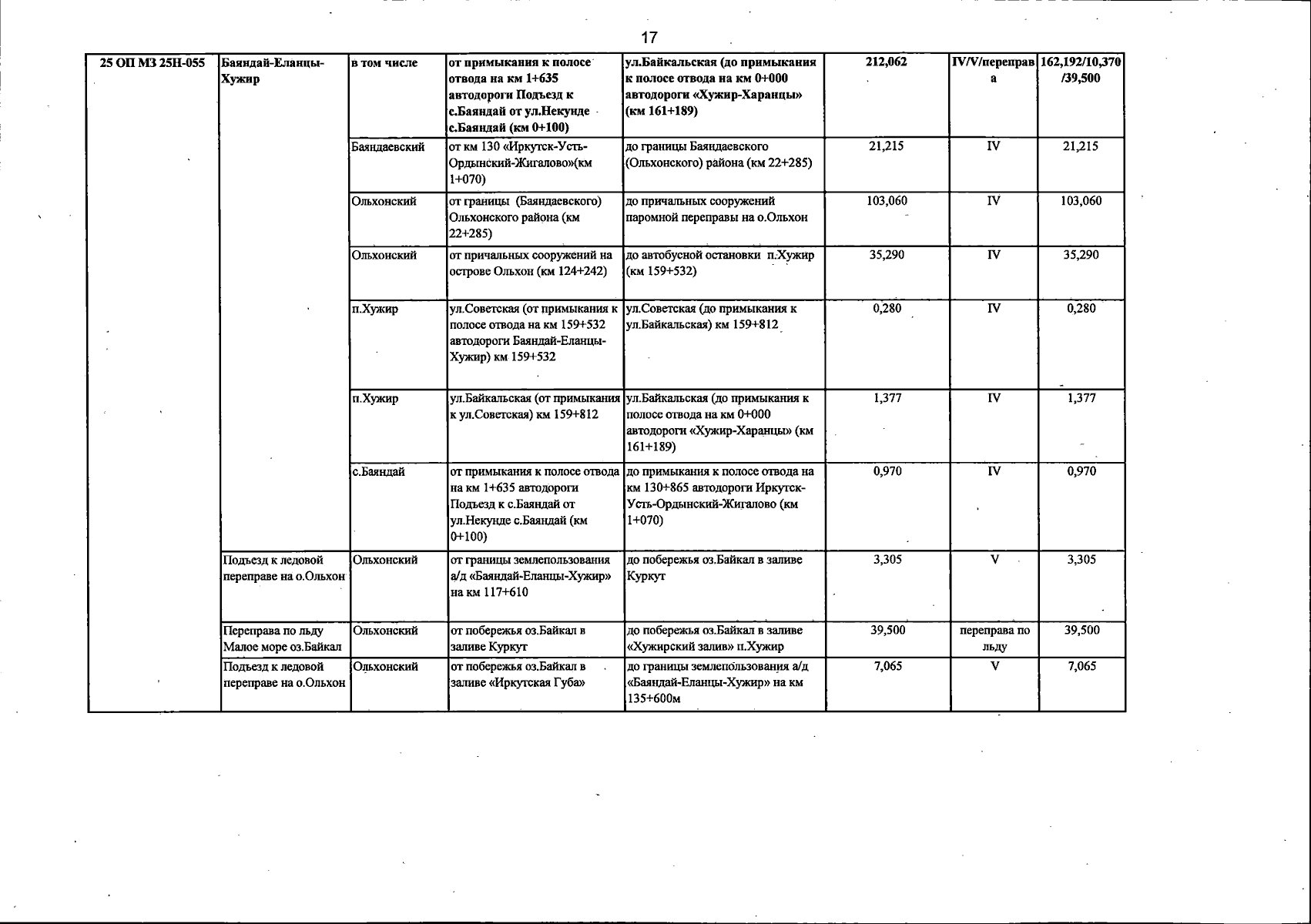 17

| 25 ОП МЗ 25Н-055 | Баяндай-Еланцы-Хужир | в том числе | от примыкания к полосе отвода на км 1+635 автодороги Подъезд к с.Баяндай от ул.Некунде с.Баяндай (км 0+100) | ул.Байкальская (до примыкания к полосе отвода на км 0+000 автодороги «Хужир-Харанцы» (км 161+189) | 212,062 | IV/V/переправа | 162,192/10,370/39,500 |
|---|---|---|---|---|---|---|---|
| | | Баяндаевский | от км 130 «Иркутск-Усть-Ордынский-Жигалово»(км 1+070) | до границы Баяндаевского (Ольхонского) района (км 22+285) | 21,215 | IV | 21,215 |
| | | Ольхонский | от границы (Баяндаевского) Ольхонского района (км 22+285) | до причальных сооружений паромной переправы на о.Ольхон | 103,060 | IV | 103,060 |
| | | Ольхонский | от причальных сооружений на острове Ольхон (км 124+242) | до автобусной остановки п.Хужир (км 159+532) | 35,290 | IV | 35,290 |
| | | п.Хужир | ул.Советская (от примыкания к полосе отвода на км 159+532 автодороги Баяндай-Еланцы-Хужир) км 159+532 | ул.Советская (до примыкания к ул.Байкальская) км 159+812 | 0,280 | IV | 0,280 |
| | | п.Хужир | ул.Байкальская (от примыкания к ул.Советская) км 159+812 | ул.Байкальская (до примыкания к полосе отвода на км 0+000 автодороги «Хужир-Харанцы» (км 161+189) | 1,377 | IV | 1,377 |
| | | с.Баяндай | от примыкания к полосе отвода на км 1+635 автодороги Подъезд к с.Баяндай от ул.Некунде с.Баяндай (км 0+100) | до примыкания к полосе отвода на км 130+865 автодороги Иркутск-Усть-Ордынский-Жигалово (км 1+070) | 0,970 | IV | 0,970 |
| | Подъезд к ледовой переправе на о.Ольхон | Ольхонский | от границы землепользования а/д «Баяндай-Еланцы-Хужир» на км 117+610 | до побережья оз.Байкал в заливе Куркут | 3,305 | V | 3,305 |
| | Переправа по льду Малое море оз.Байкал | Ольхонский | от побережья оз.Байкал в заливе Куркут | до побережья оз.Байкал в заливе «Хужирский залив» п.Хужир | 39,500 | переправа по льду | 39,500 |
| | Подъезд к ледовой переправе на о.Ольхон | Ольхонский | от побережья оз.Байкал в заливе «Иркутская Губа» | до границы землепользования а/д «Баяндай-Еланцы-Хужир» на км 135+600м | 7,065 | V | 7,065 |